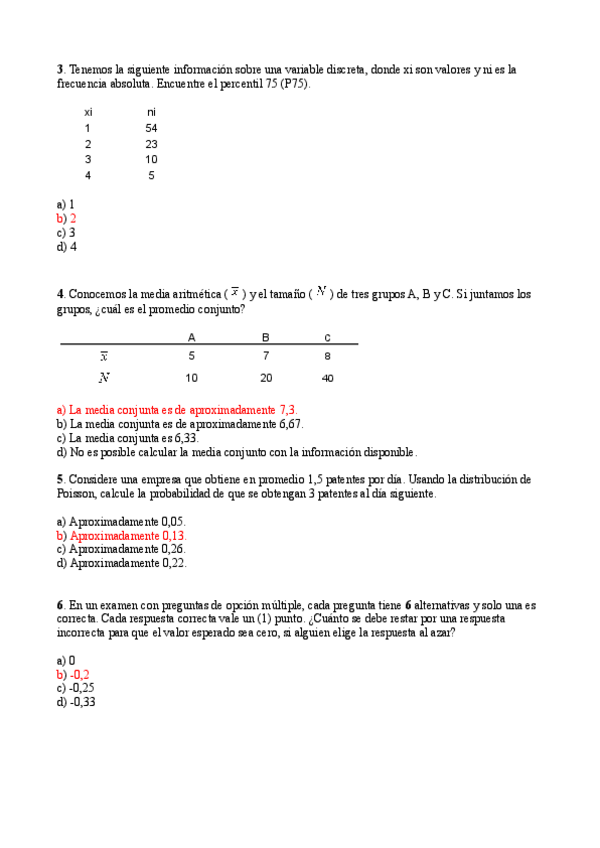 **3**. Tenemos la siguiente información sobre una variable discreta, donde xi son valores y ni es la frecuencia absoluta. Encuentre el percentil 75 (P75).

| xi | ni |
|---|---|
| 1 | 54 |
| 2 | 23 |
| 3 | 10 |
| 4 | 5 |

a) 1
b) 2
c) 3
d) 4

**4**. Conocemos la media aritmética ( $\bar{x}$ ) y el tamaño ( $N$ ) de tres grupos A, B y C. Si juntamos los grupos, ¿cuál es el promedio conjunto?

| | A | B | C |
|---|---|---|---|
| $\bar{x}$ | 5 | 7 | 8 |
| $N$ | 10 | 20 | 40 |

a) La media conjunta es de aproximadamente 7,3.
b) La media conjunta es de aproximadamente 6,67.
c) La media conjunta es 6,33.
d) No es posible calcular la media conjunto con la información disponible.

**5**. Considere una empresa que obtiene en promedio 1,5 patentes por día. Usando la distribución de Poisson, calcule la probabilidad de que se obtengan 3 patentes al día siguiente.

a) Aproximadamente 0,05.
b) Aproximadamente 0,13.
c) Aproximadamente 0,26.
d) Aproximadamente 0,22.

**6**. En un examen con preguntas de opción múltiple, cada pregunta tiene **6** alternativas y solo una es correcta. Cada respuesta correcta vale un (1) punto. ¿Cuánto se debe restar por una respuesta incorrecta para que el valor esperado sea cero, si alguien elige la respuesta al azar?

a) 0
b) -0,2
c) -0,25
d) -0,33